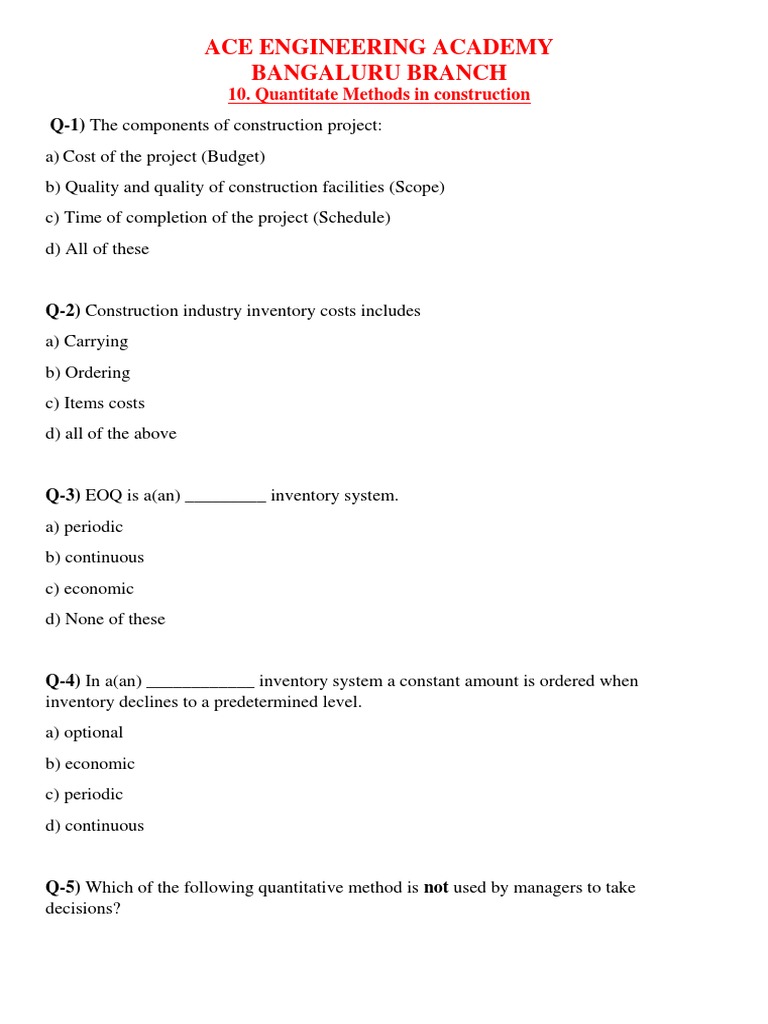 ACE ENGINEERING ACADEMY
BANGALURU BRANCH
10. Quantitate Methods in construction

Q-1) The components of construction project:
a) Cost of the project (Budget)
b) Quality and quality of construction facilities (Scope)
c) Time of completion of the project (Schedule)
d) All of these

Q-2) Construction industry inventory costs includes
a) Carrying
b) Ordering
c) Items costs
d) all of the above

Q-3) EOQ is a(an) _________ inventory system.
a) periodic
b) continuous
c) economic
d) None of these

Q-4) In a(an) ____________ inventory system a constant amount is ordered when inventory declines to a predetermined level.
a) optional
b) economic
c) periodic
d) continuous

Q-5) Which of the following quantitative method is not used by managers to take decisions?